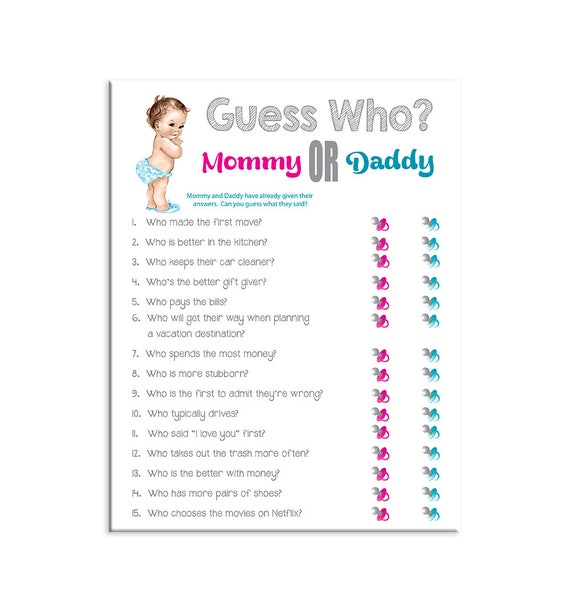 Guess Who?

Mommy OR Daddy

Mommy and Daddy have already given their answers. Can you guess what they said?

1. Who made the first move?
2. Who is better in the kitchen?
3. Who keeps their car cleaner?
4. Who's the better gift giver?
5. Who pays the bills?
6. Who will get their way when planning a vacation destination?
7. Who spends the most money?
8. Who is more stubborn?
9. Who is the first to admit they're wrong?
10. Who typically drives?
11. Who said "I love you" first?
12. Who takes out the trash more often?
13. Who is the better with money?
14. Who has more pairs of shoes?
15. Who chooses the movies on Netflix?